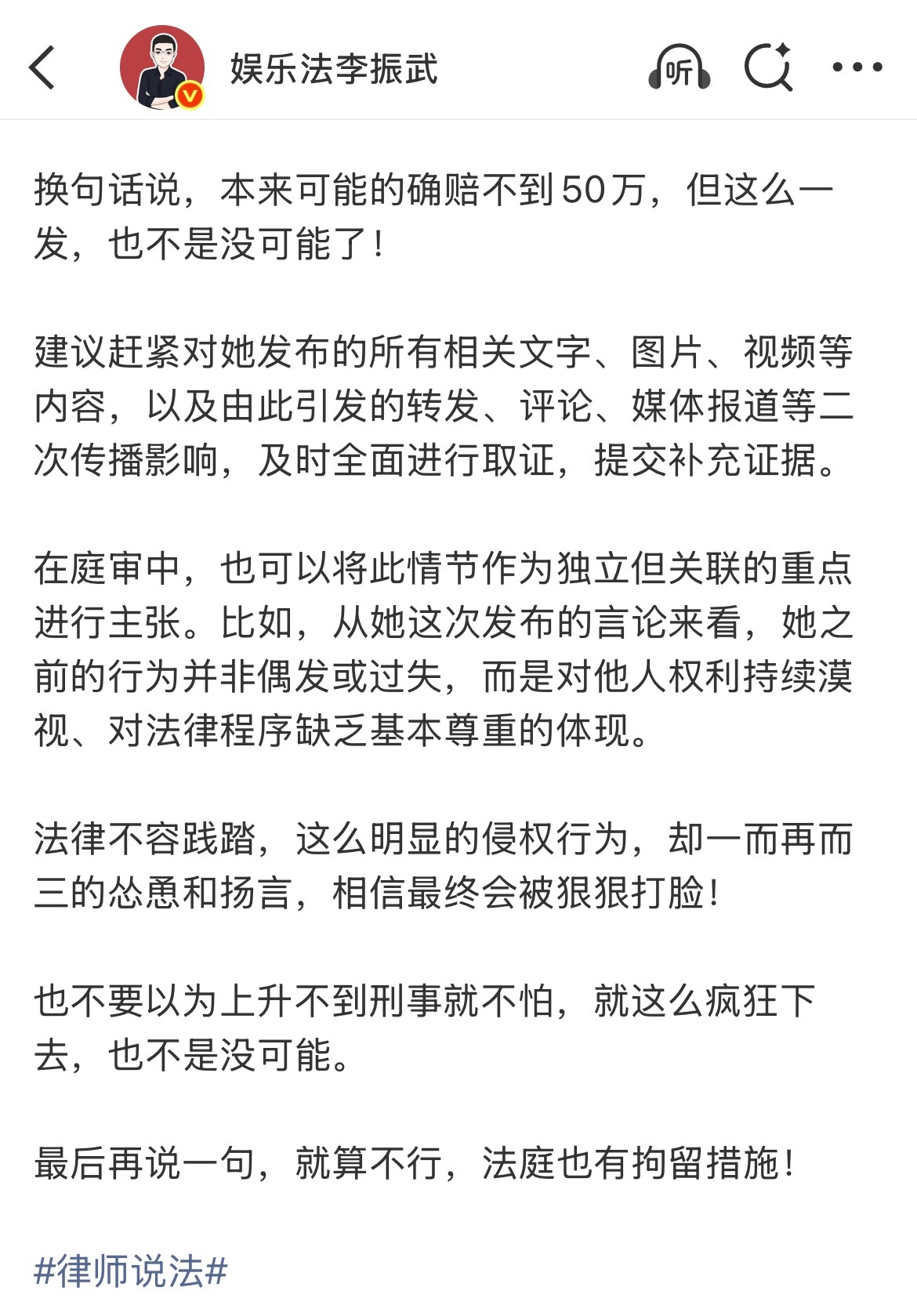 娱乐法李振武

听

换句话说，本来可能的确赔不到50万，但这么一发，也不是没可能了！

建议赶紧对她发布的所有相关文字、图片、视频等内容，以及由此引发的转发、评论、媒体报道等二次传播影响，及时全面进行取证，提交补充证据。

在庭审中，也可以将此情节作为独立但关联的重点进行主张。比如，从她这次发布的言论来看，她之前的行为并非偶发或过失，而是对他人权利持续漠视、对法律程序缺乏基本尊重的体现。

法律不容践踏，这么明显的侵权行为，却一而再而三的怂恿和扬言，相信最终会被狠狠打脸！

也不要以为上升不到刑事就不怕，就这么疯狂下去，也不是没可能。

最后再说一句，就算不行，法庭也有拘留措施！

#律师说法#